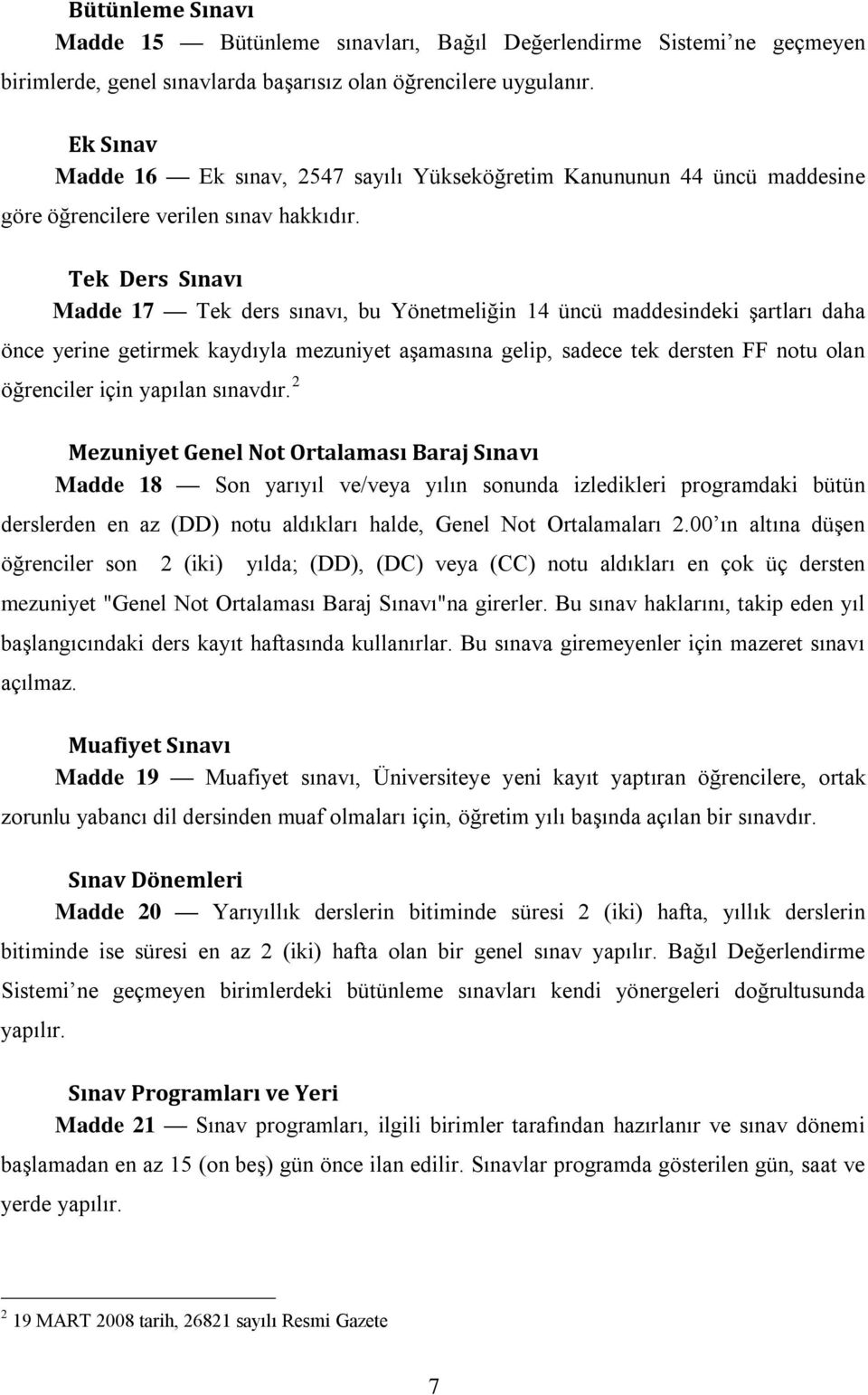 Bütünleme Sınavı

Madde 15 — Bütünleme sınavları, Bağıl Değerlendirme Sistemi'ne geçmeyen birimlerde, genel sınavlarda başarısız olan öğrencilere uygulanır.

Ek Sınav

Madde 16 — Ek sınav, 2547 sayılı Yükseköğretim Kanununun 44 üncü maddesine göre öğrencilere verilen sınav hakkıdır.

Tek Ders Sınavı

Madde 17 — Tek ders sınavı, bu Yönetmeliğin 14 üncü maddesindeki şartları daha önce yerine getirmek kaydıyla mezuniyet aşamasına gelip, sadece tek dersten FF notu olan öğrenciler için yapılan sınavdır. $^2$

Mezuniyet Genel Not Ortalaması Baraj Sınavı

Madde 18 — Son yarıyıl ve/veya yılın sonunda izledikleri programdaki bütün derslerden en az (DD) notu aldıkları halde, Genel Not Ortalamaları 2.00'ın altına düşen öğrenciler son 2 (iki) yılda; (DD), (DC) veya (CC) notu aldıkları en çok üç dersten mezuniyet "Genel Not Ortalaması Baraj Sınavı"na girerler. Bu sınav haklarını, takip eden yıl başlangıcındaki ders kayıt haftasında kullanırlar. Bu sınava giremeyenler için mazeret sınavı açılmaz.

Muafiyet Sınavı

Madde 19 — Muafiyet sınavı, Üniversiteye yeni kayıt yaptıran öğrencilere, ortak zorunlu yabancı dil dersinden muaf olmaları için, öğretim yılı başında açılan bir sınavdır.

Sınav Dönemleri

Madde 20 — Yarıyıllık derslerin bitiminde süresi 2 (iki) hafta, yıllık derslerin bitiminde ise süresi en az 2 (iki) hafta olan bir genel sınav yapılır. Bağıl Değerlendirme Sistemi'ne geçmeyen birimlerdeki bütünleme sınavları kendi yönergeleri doğrultusunda yapılır.

Sınav Programları ve Yeri

Madde 21 — Sınav programları, ilgili birimler tarafından hazırlanır ve sınav dönemi başlamadan en az 15 (on beş) gün önce ilan edilir. Sınavlar programda gösterilen gün, saat ve yerde yapılır.

$^2$ 19 MART 2008 tarih, 26821 sayılı Resmi Gazete

7